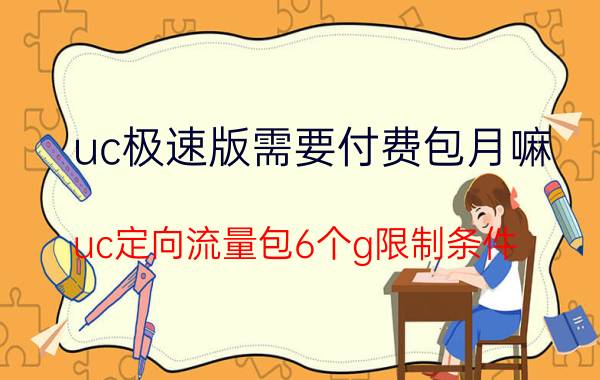 uc极速版需要付费包月嘛

uc定向流量包6个g限制条件